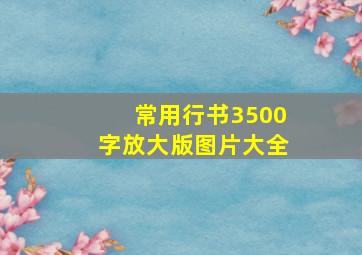 常用行书3500字放大版图片大全